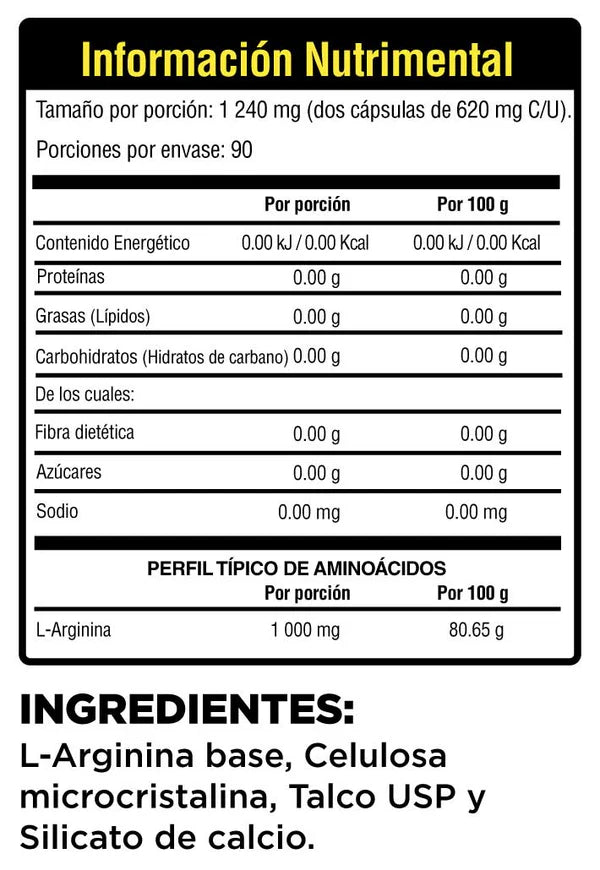 Información Nutrimental

Tamaño por porción: 1 240 mg (dos cápsulas de 620 mg C/U).

Porciones por envase: 90

|  | Por porción | Por 100 g |
|---|---|---|
| Contenido Energético | 0.00 kJ / 0.00 Kcal | 0.00 kJ / 0.00 Kcal |
| Proteínas | 0.00 g | 0.00 g |
| Grasas (Lípidos) | 0.00 g | 0.00 g |
| Carbohidratos (Hidratos de carbano) | 0.00 g | 0.00 g |
| De los cuales: |  |  |
| Fibra dietética | 0.00 g | 0.00 g |
| Azúcares | 0.00 g | 0.00 g |
| Sodio | 0.00 mg | 0.00 mg |

PERFIL TÍPICO DE AMINOÁCIDOS

|  | Por porción | Por 100 g |
|---|---|---|
| L-Arginina | 1 000 mg | 80.65 g |

INGREDIENTES:

L-Arginina base, Celulosa microcristalina, Talco USP y Silicato de calcio.